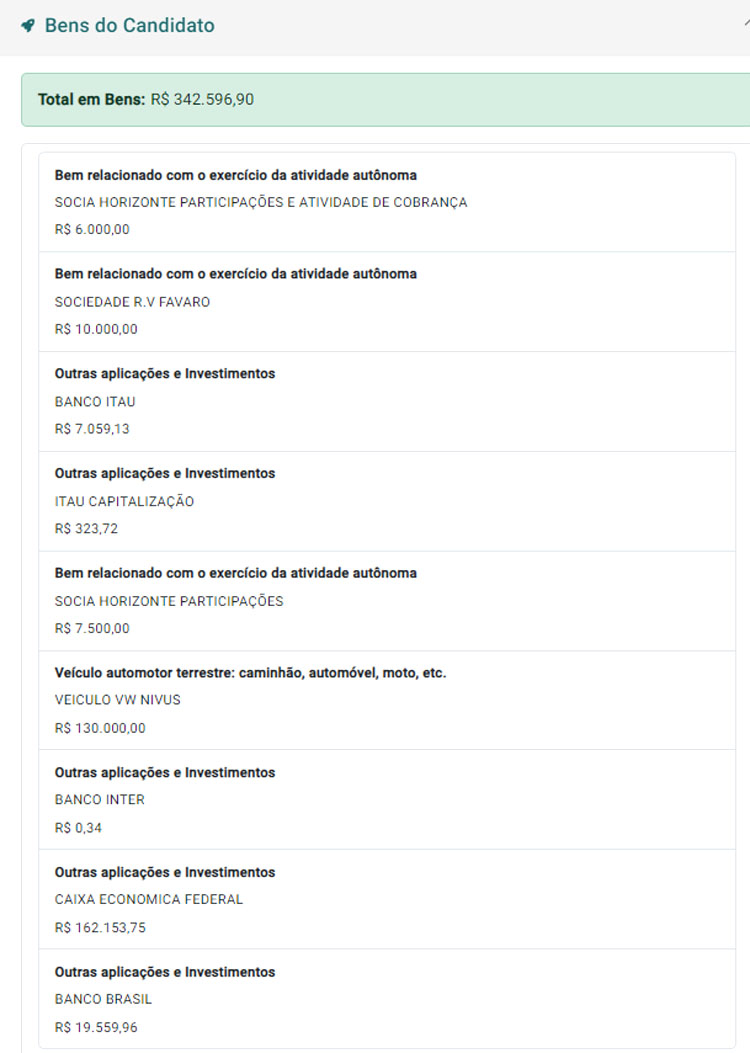 Bens do Candidato

Total em Bens: R$ 342.596,90

Bem relacionado com o exercício da atividade autônoma
SOCIA HORIZONTE PARTICIPAÇÕES E ATIVIDADE DE COBRANÇA
R$ 6.000,00

Bem relacionado com o exercício da atividade autônoma
SOCIEDADE R.V FAVARO
R$ 10.000,00

Outras aplicações e Investimentos
BANCO ITAU
R$ 7.059,13

Outras aplicações e Investimentos
ITAU CAPITALIZAÇÃO
R$ 323,72

Bem relacionado com o exercício da atividade autônoma
SOCIA HORIZONTE PARTICIPAÇÕES
R$ 7.500,00

Veículo automotor terrestre: caminhão, automóvel, moto, etc.
VEICULO VW NIVUS
R$ 130.000,00

Outras aplicações e Investimentos
BANCO INTER
R$ 0,34

Outras aplicações e Investimentos
CAIXA ECONOMICA FEDERAL
R$ 162.153,75

Outras aplicações e Investimentos
BANCO BRASIL
R$ 19.559,96